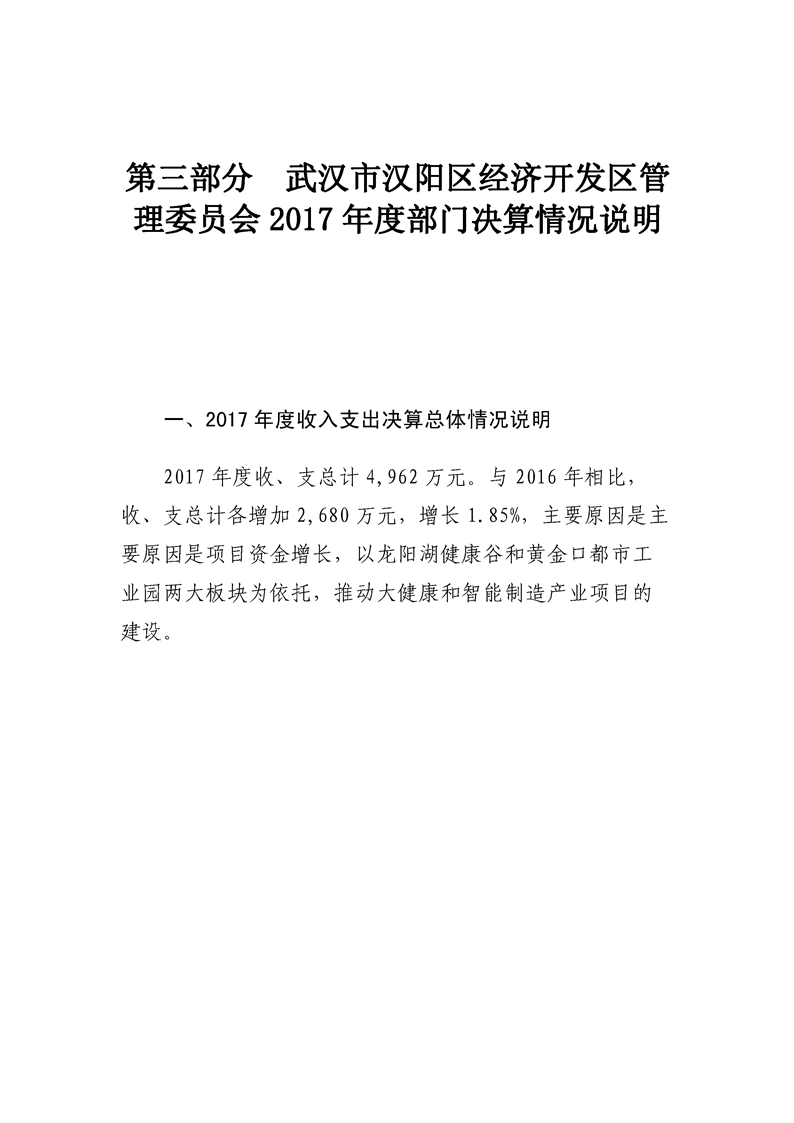 第三部分　武汉市汉阳区经济开发区管理委员会 2017 年度部门决算情况说明

一、2017 年度收入支出决算总体情况说明

2017 年度收、支总计 4,962 万元。与 2016 年相比，收、支总计各增加 2,680 万元，增长 1.85%，主要原因是主要原因是项目资金增长，以龙阳湖健康谷和黄金口都市工业园两大板块为依托，推动大健康和智能制造产业项目的建设。